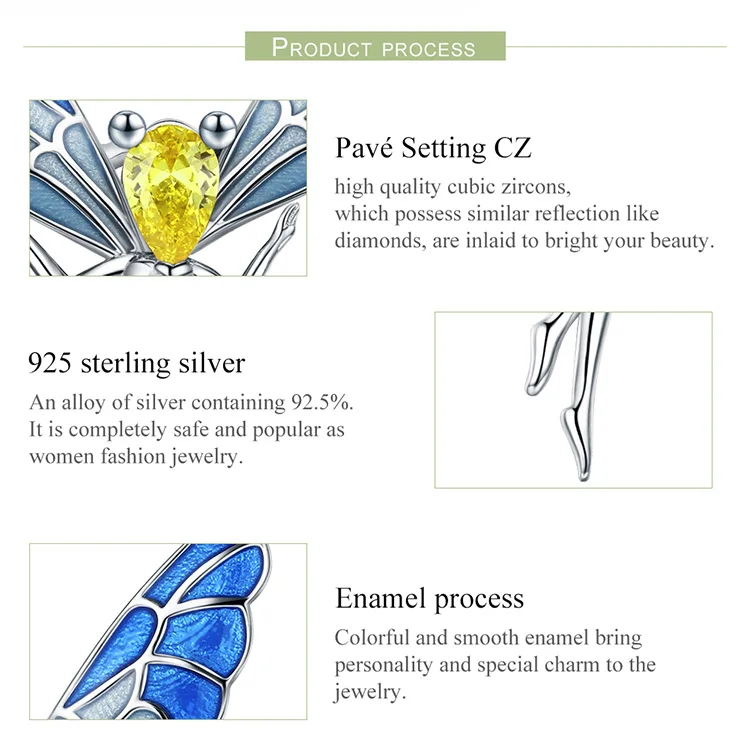 PRODUCT PROCESS

Pavé Setting CZ
high quality cubic zircons, which possess similar reflection like diamonds, are inlaid to bright your beauty.

925 sterling silver
An alloy of silver containing 92.5%. It is completely safe and popular as women fashion jewelry.

Enamel process
Colorful and smooth enamel bring personality and special charm to the jewelry.